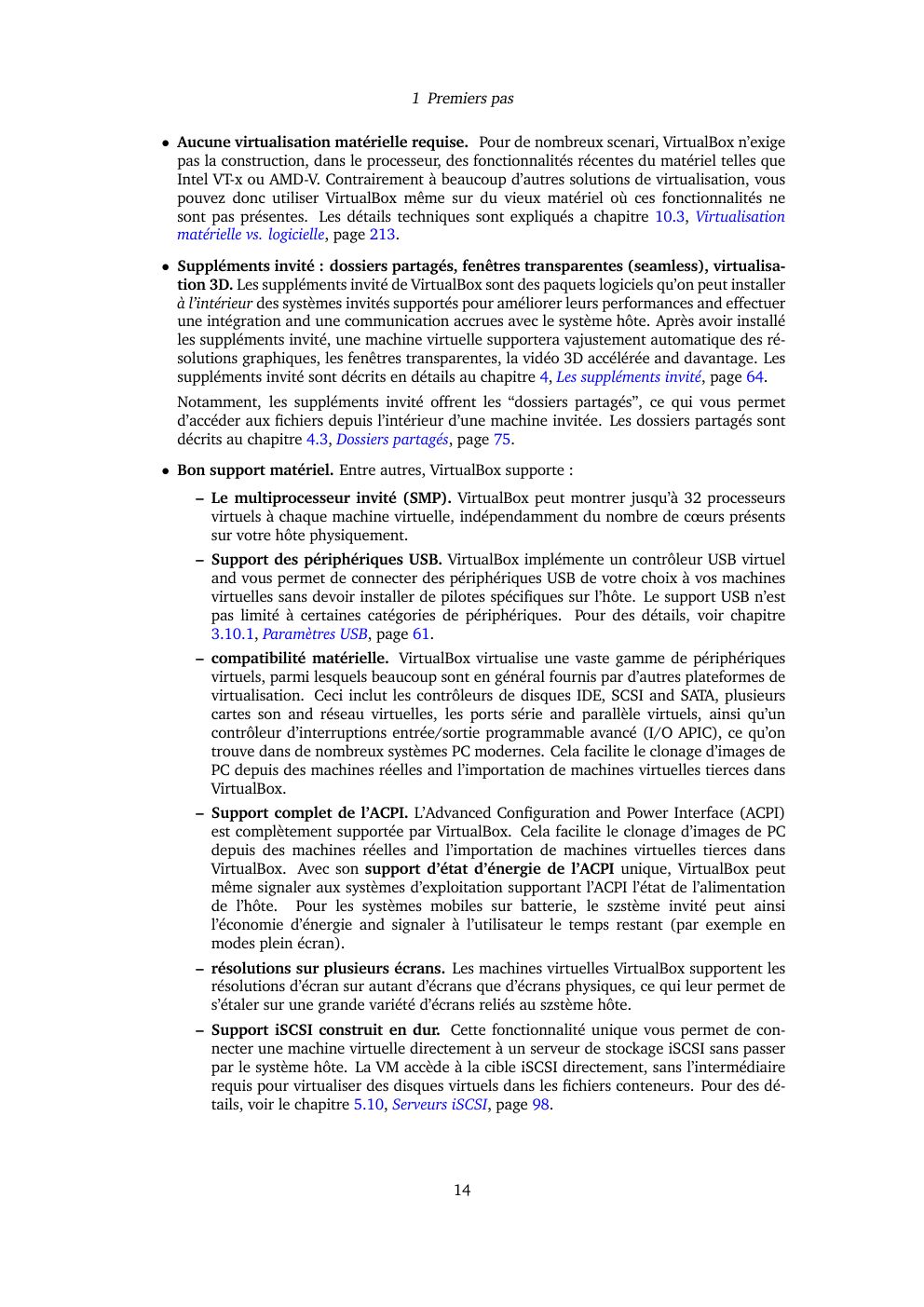 1 Premiers pas

• **Aucune virtualisation matérielle requise.** Pour de nombreux scenari, VirtualBox n'exige pas la construction, dans le processeur, des fonctionnalités récentes du matériel telles que Intel VT-x ou AMD-V. Contrairement à beaucoup d'autres solutions de virtualisation, vous pouvez donc utiliser VirtualBox même sur du vieux matériel où ces fonctionnalités ne sont pas présentes. Les détails techniques sont expliqués a chapitre 10.3, *Virtualisation matérielle vs. logicielle*, page 213.

• **Suppléments invité : dossiers partagés, fenêtres transparentes (seamless), virtualisation 3D.** Les suppléments invité de VirtualBox sont des paquets logiciels qu'on peut installer *à l'intérieur* des systèmes invités supportés pour améliorer leurs performances and effectuer une intégration and une communication accrues avec le système hôte. Après avoir installé les suppléments invité, une machine virtuelle supportera vajustement automatique des résolutions graphiques, les fenêtres transparentes, la vidéo 3D accélérée and davantage. Les suppléments invité sont décrits en détails au chapitre 4, *Les suppléments invité*, page 64.

Notamment, les suppléments invité offrent les "dossiers partagés", ce qui vous permet d'accéder aux fichiers depuis l'intérieur d'une machine invitée. Les dossiers partagés sont décrits au chapitre 4.3, *Dossiers partagés*, page 75.

• **Bon support matériel.** Entre autres, VirtualBox supporte :

– **Le multiprocesseur invité (SMP).** VirtualBox peut montrer jusqu'à 32 processeurs virtuels à chaque machine virtuelle, indépendamment du nombre de cœurs présents sur votre hôte physiquement.

– **Support des périphériques USB.** VirtualBox implémente un contrôleur USB virtuel and vous permet de connecter des périphériques USB de votre choix à vos machines virtuelles sans devoir installer de pilotes spécifiques sur l'hôte. Le support USB n'est pas limité à certaines catégories de périphériques. Pour des détails, voir chapitre 3.10.1, *Paramètres USB*, page 61.

– **compatibilité matérielle.** VirtualBox virtualise une vaste gamme de périphériques virtuels, parmi lesquels beaucoup sont en général fournis par d'autres plateformes de virtualisation. Ceci inclut les contrôleurs de disques IDE, SCSI and SATA, plusieurs cartes son and réseau virtuelles, les ports série and parallèle virtuels, ainsi qu'un contrôleur d'interruptions entrée/sortie programmable avancé (I/O APIC), ce qu'on trouve dans de nombreux systèmes PC modernes. Cela facilite le clonage d'images de PC depuis des machines réelles and l'importation de machines virtuelles tierces dans VirtualBox.

– **Support complet de l'ACPI.** L'Advanced Configuration and Power Interface (ACPI) est complètement supportée par VirtualBox. Cela facilite le clonage d'images de PC depuis des machines réelles and l'importation de machines virtuelles tierces dans VirtualBox. Avec son **support d'état d'énergie de l'ACPI** unique, VirtualBox peut même signaler aux systèmes d'exploitation supportant l'ACPI l'état de l'alimentation de l'hôte. Pour les systèmes mobiles sur batterie, le szstème invité peut ainsi l'économie d'énergie and signaler à l'utilisateur le temps restant (par exemple en modes plein écran).

– **résolutions sur plusieurs écrans.** Les machines virtuelles VirtualBox supportent les résolutions d'écran sur autant d'écrans que d'écrans physiques, ce qui leur permet de s'étaler sur une grande variété d'écrans reliés au szstème hôte.

– **Support iSCSI construit en dur.** Cette fonctionnalité unique vous permet de connecter une machine virtuelle directement à un serveur de stockage iSCSI sans passer par le système hôte. La VM accède à la cible iSCSI directement, sans l'intermédiaire requis pour virtualiser des disques virtuels dans les fichiers conteneurs. Pour des détails, voir le chapitre 5.10, *Serveurs iSCSI*, page 98.

14